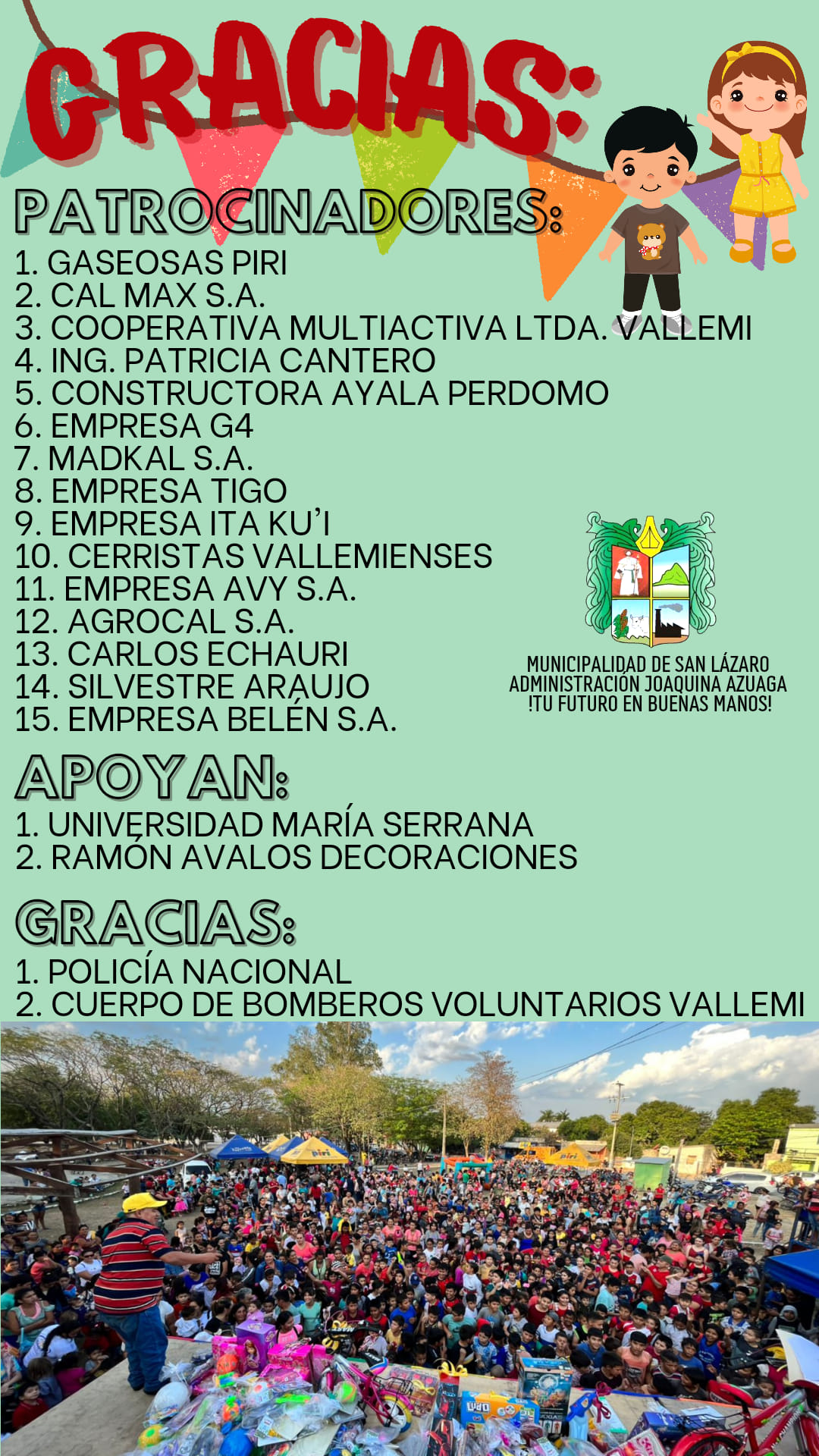 GRACIAS:

PATROCINADORES:

1. GASEOSAS PIRI
2. CAL MAX S.A.
3. COOPERATIVA MULTIACTIVA LTDA. VALLEMI
4. ING. PATRICIA CANTERO
5. CONSTRUCTORA AYALA PERDOMO
6. EMPRESA G4
7. MADKAL S.A.
8. EMPRESA TIGO
9. EMPRESA ITA KU'I
10. CERRISTAS VALLEMIENSES
11. EMPRESA AVY S.A.
12. AGROCAL S.A.
13. CARLOS ECHAURI
14. SILVESTRE ARAUJO
15. EMPRESA BELÉN S.A.

MUNICIPALIDAD DE SAN LÁZARO
ADMINISTRACIÓN JOAQUINA AZUAGA
!TU FUTURO EN BUENAS MANOS!

APOYAN:

1. UNIVERSIDAD MARÍA SERRANA
2. RAMÓN AVALOS DECORACIONES

GRACIAS:

1. POLICÍA NACIONAL
2. CUERPO DE BOMBEROS VOLUNTARIOS VALLEMI

piri